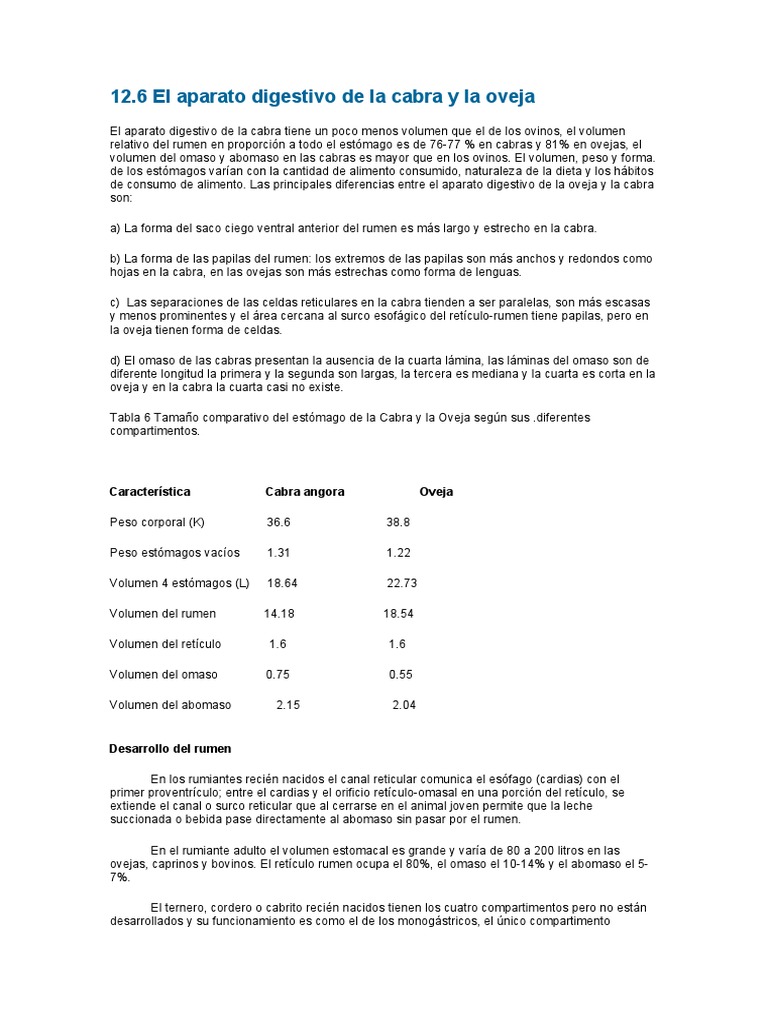 12.6 El aparato digestivo de la cabra y la oveja

El aparato digestivo de la cabra tiene un poco menos volumen que el de los ovinos, el volumen relativo del rumen en proporción a todo el estómago es de 76-77 % en cabras y 81% en ovejas, el volumen del omaso y abomaso en las cabras es mayor que en los ovinos. El volumen, peso y forma. de los estómagos varían con la cantidad de alimento consumido, naturaleza de la dieta y los hábitos de consumo de alimento. Las principales diferencias entre el aparato digestivo de la oveja y la cabra son:

a) La forma del saco ciego ventral anterior del rumen es más largo y estrecho en la cabra.

b) La forma de las papilas del rumen: los extremos de las papilas son más anchos y redondos como hojas en la cabra, en las ovejas son más estrechas como forma de lenguas.

c) Las separaciones de las celdas reticulares en la cabra tienden a ser paralelas, son más escasas y menos prominentes y el área cercana al surco esofágico del retículo-rumen tiene papilas, pero en la oveja tienen forma de celdas.

d) El omaso de las cabras presentan la ausencia de la cuarta lámina, las láminas del omaso son de diferente longitud la primera y la segunda son largas, la tercera es mediana y la cuarta es corta en la oveja y en la cabra la cuarta casi no existe.

Tabla 6 Tamaño comparativo del estómago de la Cabra y la Oveja según sus .diferentes compartimentos.

| Característica | Cabra angora | Oveja |
|---|---|---|
| Peso corporal (K) | 36.6 | 38.8 |
| Peso estómagos vacíos | 1.31 | 1.22 |
| Volumen 4 estómagos (L) | 18.64 | 22.73 |
| Volumen del rumen | 14.18 | 18.54 |
| Volumen del retículo | 1.6 | 1.6 |
| Volumen del omaso | 0.75 | 0.55 |
| Volumen del abomaso | 2.15 | 2.04 |

Desarrollo del rumen

En los rumiantes recién nacidos el canal reticular comunica el esófago (cardias) con el primer proventrículo; entre el cardias y el orificio retículo-omasal en una porción del retículo, se extiende el canal o surco reticular que al cerrarse en el animal joven permite que la leche succionada o bebida pase directamente al abomaso sin pasar por el rumen.

En el rumiante adulto el volumen estomacal es grande y varía de 80 a 200 litros en las ovejas, caprinos y bovinos. El retículo rumen ocupa el 80%, el omaso el 10-14% y el abomaso el 5-7%.

El ternero, cordero o cabrito recién nacidos tienen los cuatro compartimentos pero no están desarrollados y su funcionamiento es como el de los monogástricos, el único compartimento